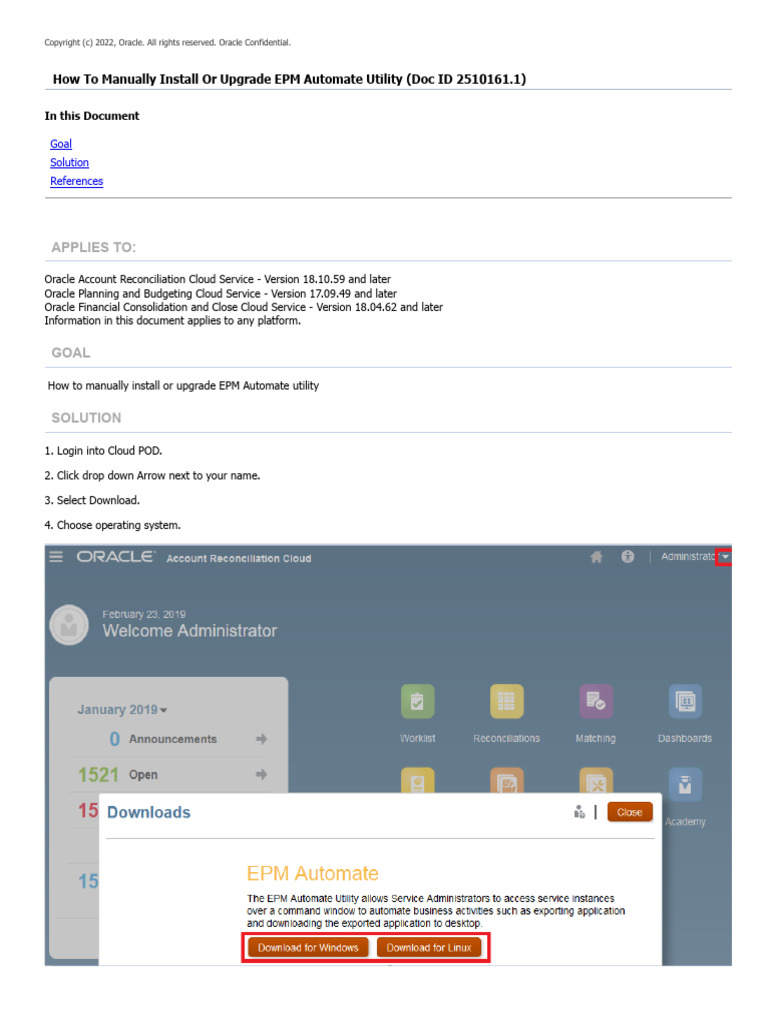 Copyright (c) 2022, Oracle. All rights reserved. Oracle Confidential.

How To Manually Install Or Upgrade EPM Automate Utility (Doc ID 2510161.1)

In this Document

Goal
Solution
References

APPLIES TO:

Oracle Account Reconciliation Cloud Service - Version 18.10.59 and later
Oracle Planning and Budgeting Cloud Service - Version 17.09.49 and later
Oracle Financial Consolidation and Close Cloud Service - Version 18.04.62 and later
Information in this document applies to any platform.

GOAL

How to manually install or upgrade EPM Automate utility

SOLUTION

1. Login into Cloud POD.

2. Click drop down Arrow next to your name.

3. Select Download.

4. Choose operating system.

ORACLE Account Reconciliation Cloud Administrato

February 23, 2019
Welcome Administrator

January 2019
0 Announcements
1521 Open
15
15

Worklist Reconciliations Matching Dashboards
Academy

Downloads Close

EPM Automate

The EPM Automate Utility allows Service Administrators to access service instances over a command window to automate business activities such as exporting application and downloading the exported application to desktop.

Download for Windows Download for Linux